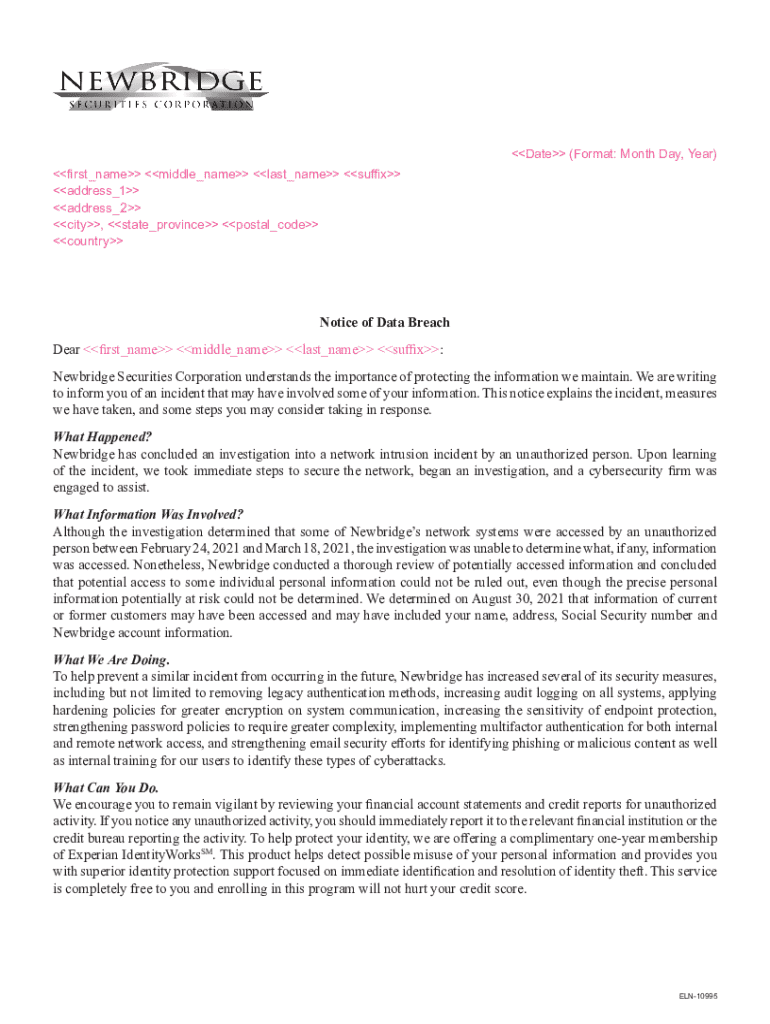 NEWBRIDGE
SECURITIES CORPORATION

<<Date>> (Format: Month Day, Year)

<<first_name>> <<middle_name>> <<last_name>> <<suffix>>
<<address_1>>
<<address_2>>
<<city>>, <<state_province>> <<postal_code>>
<<country>>

Notice of Data Breach

Dear <<first_name>> <<middle_name>> <<last_name>> <<suffix>>:

Newbridge Securities Corporation understands the importance of protecting the information we maintain. We are writing to inform you of an incident that may have involved some of your information. This notice explains the incident, measures we have taken, and some steps you may consider taking in response.

What Happened?
Newbridge has concluded an investigation into a network intrusion incident by an unauthorized person. Upon learning of the incident, we took immediate steps to secure the network, began an investigation, and a cybersecurity firm was engaged to assist.

What Information Was Involved?
Although the investigation determined that some of Newbridge's network systems were accessed by an unauthorized person between February 24, 2021 and March 18, 2021, the investigation was unable to determine what, if any, information was accessed. Nonetheless, Newbridge conducted a thorough review of potentially accessed information and concluded that potential access to some individual personal information could not be ruled out, even though the precise personal information potentially at risk could not be determined. We determined on August 30, 2021 that information of current or former customers may have been accessed and may have included your name, address, Social Security number and Newbridge account information.

What We Are Doing.
To help prevent a similar incident from occurring in the future, Newbridge has increased several of its security measures, including but not limited to removing legacy authentication methods, increasing audit logging on all systems, applying hardening policies for greater encryption on system communication, increasing the sensitivity of endpoint protection, strengthening password policies to require greater complexity, implementing multifactor authentication for both internal and remote network access, and strengthening email security efforts for identifying phishing or malicious content as well as internal training for our users to identify these types of cyberattacks.

What Can You Do.
We encourage you to remain vigilant by reviewing your financial account statements and credit reports for unauthorized activity. If you notice any unauthorized activity, you should immediately report it to the relevant financial institution or the credit bureau reporting the activity. To help protect your identity, we are offering a complimentary one-year membership of Experian IdentityWorks$^{SM}$. This product helps detect possible misuse of your personal information and provides you with superior identity protection support focused on immediate identification and resolution of identity theft. This service is completely free to you and enrolling in this program will not hurt your credit score.

ELN-10995